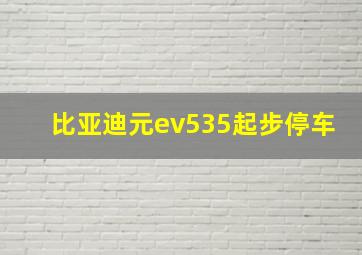 比亚迪元ev535起步停车